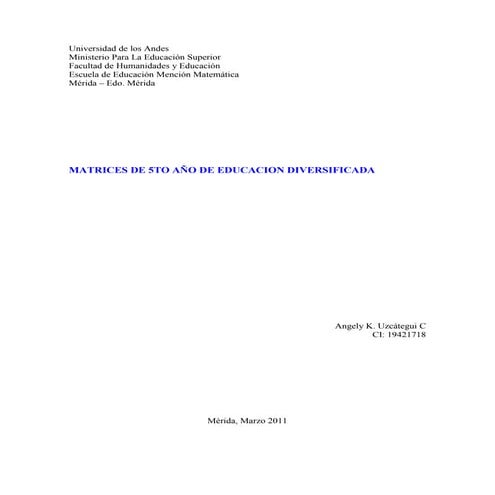 Universidad de los Andes
Ministerio Para La Educación Superior
Facultad de Humanidades y Educación
Escuela de Educación Mención Matemática
Mérida – Edo. Mérida

MATRICES DE 5TO AÑO DE EDUCACION DIVERSIFICADA

Angely K. Uzcátegui C
CI: 19421718

Mérida, Marzo 2011